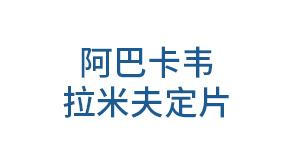 阿巴卡韦
拉米夫定片